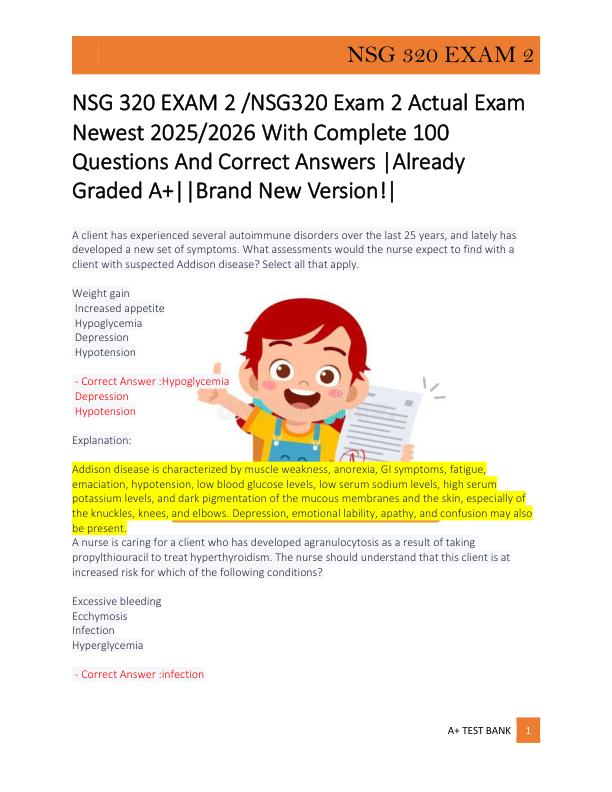 NSG 320 EXAM 2

NSG 320 EXAM 2 /NSG320 Exam 2 Actual Exam Newest 2025/2026 With Complete 100 Questions And Correct Answers |Already Graded A+||Brand New Version!|

A client has experienced several autoimmune disorders over the last 25 years, and lately has developed a new set of symptoms. What assessments would the nurse expect to find with a client with suspected Addison disease? Select all that apply.

Weight gain
Increased appetite
Hypoglycemia
Depression
Hypotension

- Correct Answer :Hypoglycemia
Depression
Hypotension

Explanation:

Addison disease is characterized by muscle weakness, anorexia, GI symptoms, fatigue, emaciation, hypotension, low blood glucose levels, low serum sodium levels, high serum potassium levels, and dark pigmentation of the mucous membranes and the skin, especially of the knuckles, knees, and elbows. Depression, emotional lability, apathy, and confusion may also be present.
A nurse is caring for a client who has developed agranulocytosis as a result of taking propylthiouracil to treat hyperthyroidism. The nurse should understand that this client is at increased risk for which of the following conditions?

Excessive bleeding
Ecchymosis
Infection
Hyperglycemia

- Correct Answer :infection

A+ TEST BANK 1